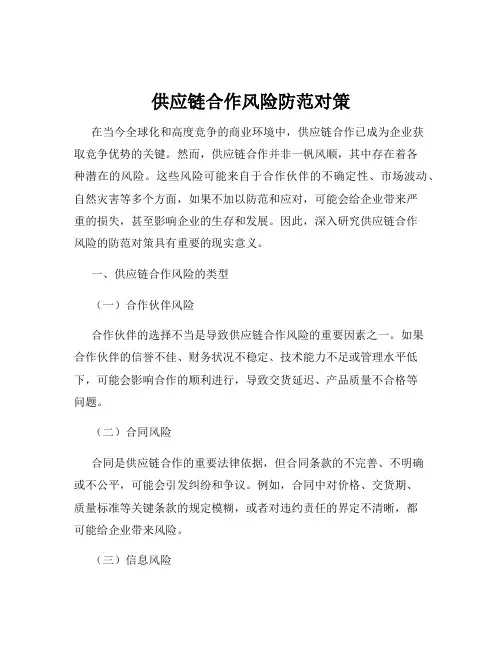 供应链合作风险防范对策

在当今全球化和高度竞争的商业环境中，供应链合作已成为企业获取竞争优势的关键。然而，供应链合作并非一帆风顺，其中存在着各种潜在的风险。这些风险可能来自于合作伙伴的不确定性、市场波动、自然灾害等多个方面，如果不加以防范和应对，可能会给企业带来严重的损失，甚至影响企业的生存和发展。因此，深入研究供应链合作风险的防范对策具有重要的现实意义。

一、供应链合作风险的类型

（一）合作伙伴风险

合作伙伴的选择不当是导致供应链合作风险的重要因素之一。如果合作伙伴的信誉不佳、财务状况不稳定、技术能力不足或管理水平低下，可能会影响合作的顺利进行，导致交货延迟、产品质量不合格等问题。

（二）合同风险

合同是供应链合作的重要法律依据，但合同条款的不完善、不明确或不公平，可能会引发纠纷和争议。例如，合同中对价格、交货期、质量标准等关键条款的规定模糊，或者对违约责任的界定不清晰，都可能给企业带来风险。

（三）信息风险